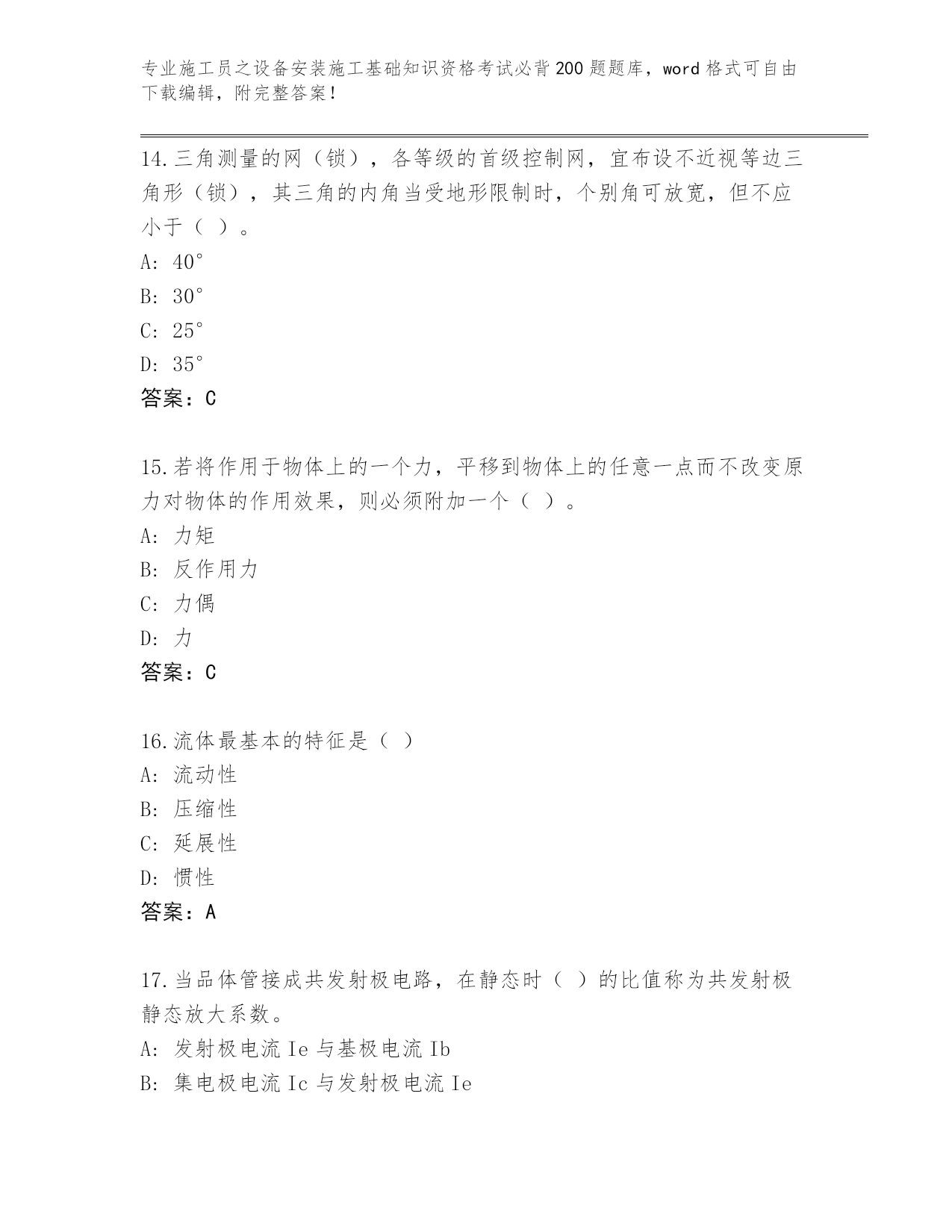 专业施工员之设备安装施工基础知识资格考试必背200题题库，word格式可自由下载编辑，附完整答案！

14.三角测量的网（锁），各等级的首级控制网，宜布设不近视等边三角形（锁），其三角的内角当受地形限制时，个别角可放宽，但不应小于（ ）。
A: 40°
B: 30°
C: 25°
D: 35°
答案：C

15.若将作用于物体上的一个力，平移到物体上的任意一点而不改变原力对物体的作用效果，则必须附加一个（ ）。
A: 力矩
B: 反作用力
C: 力偶
D: 力
答案：C

16.流体最基本的特征是（ ）
A: 流动性
B: 压缩性
C: 延展性
D: 惯性
答案：A

17.当品体管接成共发射极电路，在静态时（ ）的比值称为共发射极静态放大系数。
A: 发射极电流Ie与基极电流Ib
B: 集电极电流Ic与发射极电流Ie